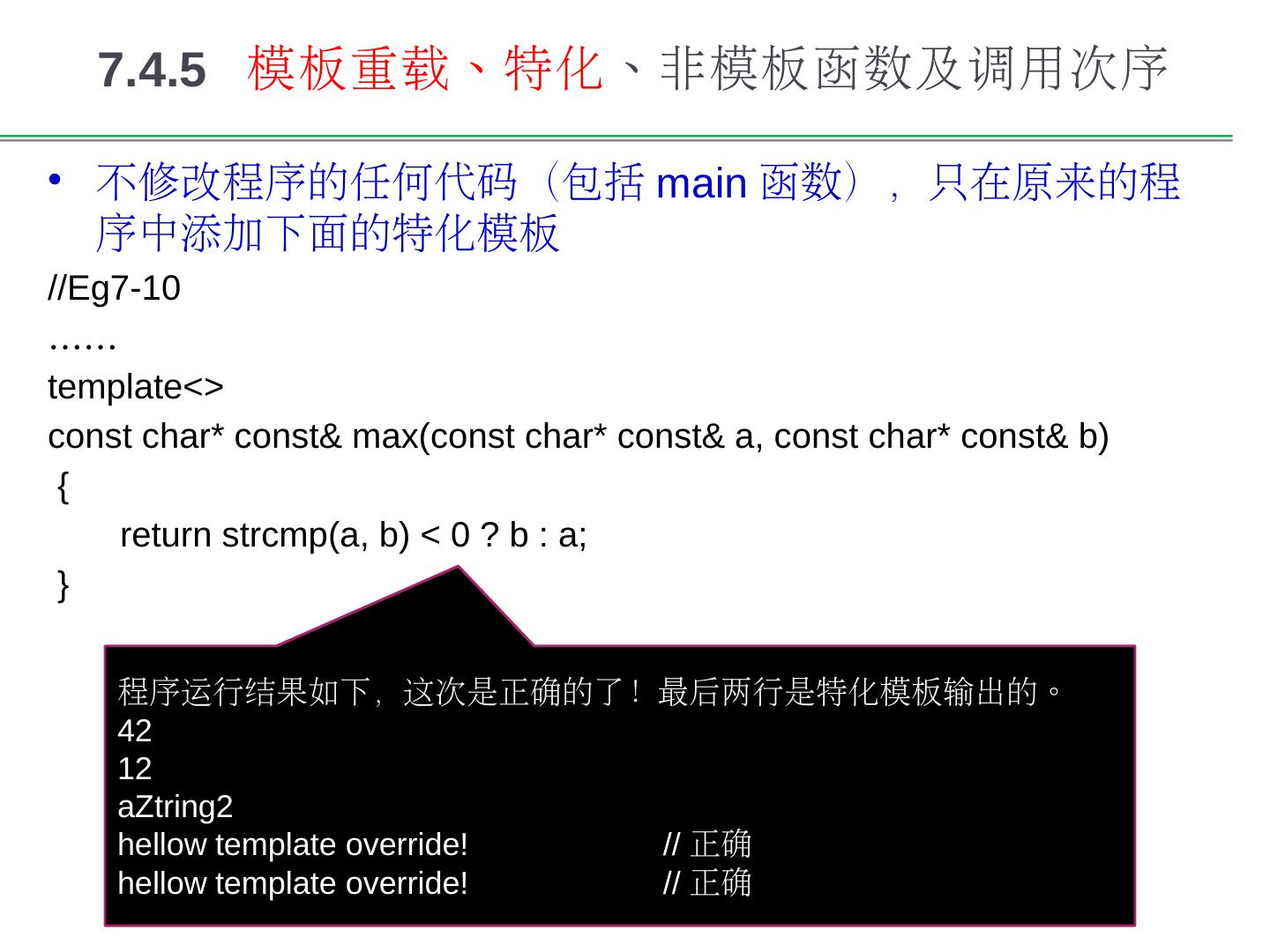 7.4.5 模板重载、特化、非模板函数及调用次序

• 不修改程序的任何代码（包括main函数），只在原来的程序中添加下面的特化模板

//Eg7-10
……
template<>
const char* const& max(const char* const& a, const char* const& b)
{
return strcmp(a, b) < 0 ? b : a;
}

程序运行结果如下，这次是正确的了！最后两行是特化模板输出的。
42
12
aZtring2
hellow template override! // 正确
hellow template override! // 正确